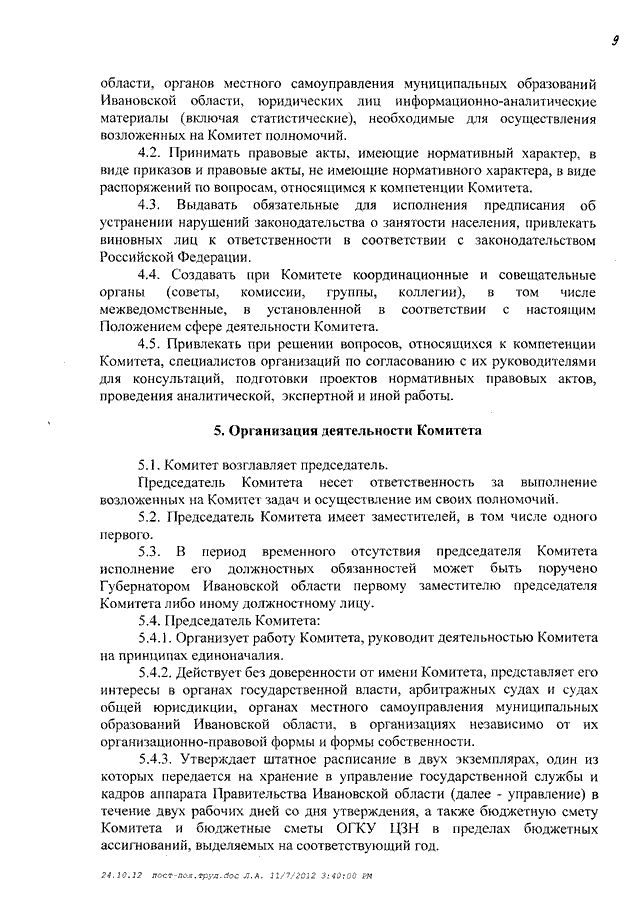 9

области, органов местного самоуправления муниципальных образований Ивановской области, юридических лиц информационно-аналитические материалы (включая статистические), необходимые для осуществления возложенных на Комитет полномочий.

4.2. Принимать правовые акты, имеющие нормативный характер, в виде приказов и правовые акты, не имеющие нормативного характера, в виде распоряжений по вопросам, относящимся к компетенции Комитета.

4.3. Выдавать обязательные для исполнения предписания об устранении нарушений законодательства о занятости населения, привлекать виновных лиц к ответственности в соответствии с законодательством Российской Федерации.

4.4. Создавать при Комитете координационные и совещательные органы (советы, комиссии, группы, коллегии), в том числе межведомственные, в установленной в соответствии с настоящим Положением сфере деятельности Комитета.

4.5. Привлекать при решении вопросов, относящихся к компетенции Комитета, специалистов организаций по согласованию с их руководителями для консультаций, подготовки проектов нормативных правовых актов, проведения аналитической, экспертной и иной работы.

5. Организация деятельности Комитета

5.1. Комитет возглавляет председатель.

Председатель Комитета несет ответственность за выполнение возложенных на Комитет задач и осуществление им своих полномочий.

5.2. Председатель Комитета имеет заместителей, в том числе одного первого.

5.3. В период временного отсутствия председателя Комитета исполнение его должностных обязанностей может быть поручено Губернатором Ивановской области первому заместителю председателя Комитета либо иному должностному лицу.

5.4. Председатель Комитета:

5.4.1. Организует работу Комитета, руководит деятельностью Комитета на принципах единоначалия.

5.4.2. Действует без доверенности от имени Комитета, представляет его интересы в органах государственной власти, арбитражных судах и судах общей юрисдикции, органах местного самоуправления муниципальных образований Ивановской области, в организациях независимо от их организационно-правовой формы и формы собственности.

5.4.3. Утверждает штатное расписание в двух экземплярах, один из которых передается на хранение в управление государственной службы и кадров аппарата Правительства Ивановской области (далее - управление) в течение двух рабочих дней со дня утверждения, а также бюджетную смету Комитета и бюджетные сметы ОГКУ ЦЗН в пределах бюджетных ассигнований, выделяемых на соответствующий год.

24.10.12 пост-пол.труд.doc Л.А. 11/7/2012 3:40:00 PM